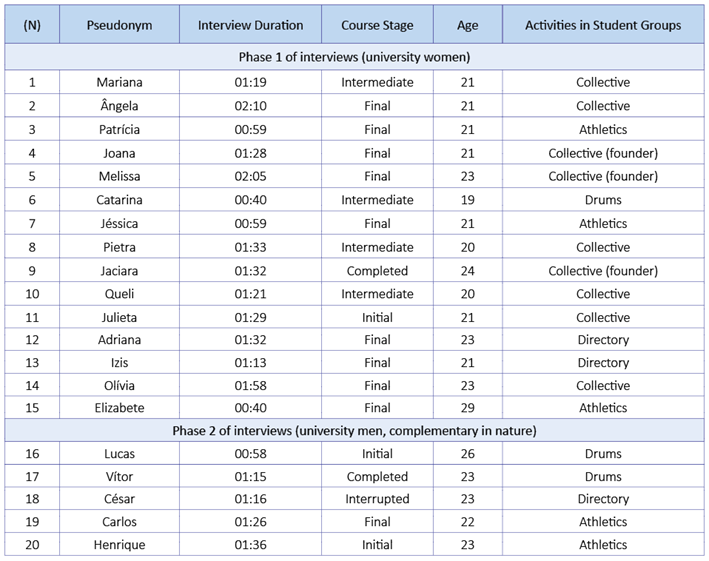 | (N) | Pseudonym | Interview Duration | Course Stage | Age | Activities in Student Groups |
|---|---|---|---|---|---|
| Phase 1 of interviews (university women) | | | | | |
| 1 | Mariana | 01:19 | Intermediate | 21 | Collective |
| 2 | Ângela | 02:10 | Final | 21 | Collective |
| 3 | Patrícia | 00:59 | Final | 21 | Athletics |
| 4 | Joana | 01:28 | Final | 21 | Collective (founder) |
| 5 | Melissa | 02:05 | Final | 23 | Collective (founder) |
| 6 | Catarina | 00:40 | Intermediate | 19 | Drums |
| 7 | Jéssica | 00:59 | Final | 21 | Athletics |
| 8 | Pietra | 01:33 | Intermediate | 20 | Collective |
| 9 | Jaciara | 01:32 | Completed | 24 | Collective (founder) |
| 10 | Queli | 01:21 | Intermediate | 20 | Collective |
| 11 | Julieta | 01:29 | Initial | 21 | Collective |
| 12 | Adriana | 01:32 | Final | 23 | Directory |
| 13 | Izis | 01:13 | Final | 21 | Directory |
| 14 | Olívia | 01:58 | Final | 23 | Collective |
| 15 | Elizabete | 00:40 | Final | 29 | Athletics |
| Phase 2 of interviews (university men, complementary in nature) | | | | | |
| 16 | Lucas | 00:58 | Initial | 26 | Drums |
| 17 | Vítor | 01:15 | Completed | 23 | Drums |
| 18 | César | 01:16 | Interrupted | 23 | Directory |
| 19 | Carlos | 01:26 | Final | 22 | Athletics |
| 20 | Henrique | 01:36 | Initial | 23 | Athletics |